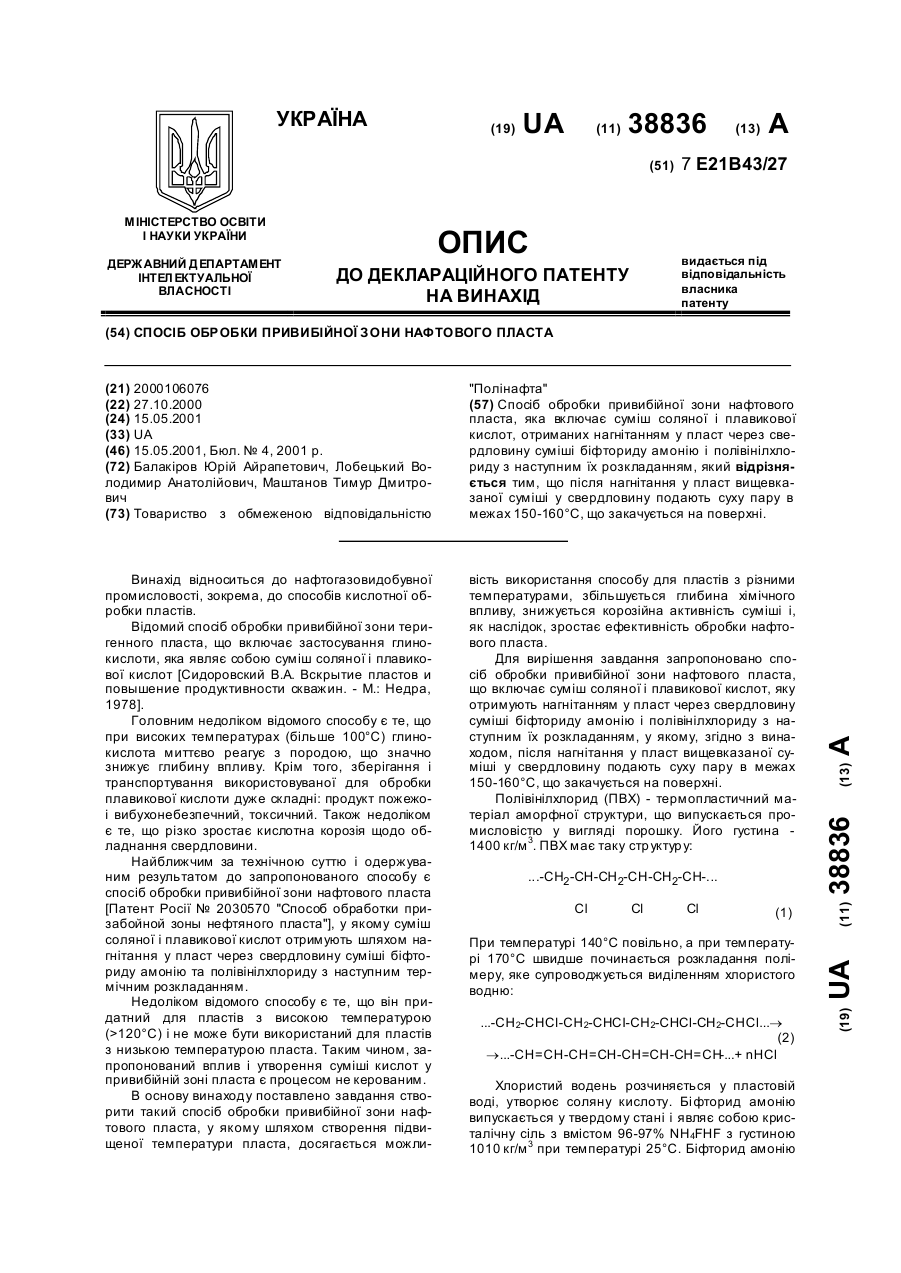 УКРАЇНА

(19) UA (11) 38836 (13) A

(51) 7 E21B43/27

МІНІСТЕРСТВО ОСВІТИ І НАУКИ УКРАЇНИ

ДЕРЖАВНИЙ ДЕПАРТАМЕНТ ІНТЕЛЕКТУАЛЬНОЇ ВЛАСНОСТІ

ОПИС
ДО ДЕКЛАРАЦІЙНОГО ПАТЕНТУ НА ВИНАХІД

видається під відповідальність власника патенту

(54) СПОСІБ ОБРОБКИ ПРИВИБІЙНОЇ ЗОНИ НАФТОВОГО ПЛАСТА

(21) 2000106076
(22) 27.10.2000
(24) 15.05.2001
(33) UA
(46) 15.05.2001, Бюл. № 4, 2001 р.
(72) Балакіров Юрій Айрапетович, Лобецький Володимир Анатолійович, Маштанов Тимур Дмитрович
(73) Товариство з обмеженою відповідальністю "Полінафта"

(57) Спосіб обробки привибійної зони нафтового пласта, яка включає суміш соляної і плавикової кислот, отриманих нагнітанням у пласт через свердловину суміші біфториду амонію і полівінілхлориду з наступним їх розкладанням, який відрізняється тим, що після нагнітання у пласт вищевказаної суміші у свердловину подають суху пару в межах 150-160°С, що закачується на поверхні.

Винахід відноситься до нафтогазовидобувної промисловості, зокрема, до способів кислотної обробки пластів.

Відомий спосіб обробки привибійної зони теригенного пласта, що включає застосування глинокислоти, яка являє собою суміш соляної і плавикової кислот [Сидоровский В.А. Вскрытие пластов и повышение продуктивности скважин. - М.: Недра, 1978].

Головним недоліком відомого способу є те, що при високих температурах (більше 100°С) глинокислота миттєво реагує з породою, що значно знижує глибину впливу. Крім того, зберігання і транспортування використовуваної для обробки плавикової кислоти дуже складні: продукт пожежо- і вибухонебезпечний, токсичний. Також недоліком є те, що різко зростає кислотна корозія щодо обладнання свердловини.

Найближчим за технічною суттю і одержуваним результатом до запропонованого способу є спосіб обробки привибійної зони нафтового пласта [Патент Росії № 2030570 "Способ обработки призабойной зоны нефтяного пласта"], у якому суміш соляної і плавикової кислот отримують шляхом нагнітання у пласт через свердловину суміші біфториду амонію та полівінілхлориду з наступним термічним розкладанням.

Недоліком відомого способу є те, що він придатний для пластів з високою температурою (>120°С) і не може бути використаний для пластів з низькою температурою пласта. Таким чином, запропонований вплив і утворення суміші кислот у привибійній зоні пласта є процесом не керованим.

В основу винаходу поставлено завдання створити такий спосіб обробки привибійної зони нафтового пласта, у якому шляхом створення підвищеної температури пласта, досягається можливість використання способу для пластів з різними температурами, збільшується глибина хімічного впливу, знижується корозійна активність суміші і, як наслідок, зростає ефективність обробки нафтового пласта.

Для вирішення завдання запропоновано спосіб обробки привибійної зони нафтового пласта, що включає суміш соляної і плавикової кислот, яку отримують нагнітанням у пласт через свердловину суміші біфториду амонію і полівінілхлориду з наступним їх розкладанням, у якому, згідно з винаходом, після нагнітання у пласт вищевказаної суміші у свердловину подають суху пару в межах 150-160°С, що закачується на поверхні.

Полівінілхлорид (ПВХ) - термопластичний матеріал аморфної структури, що випускається промисловістю у вигляді порошку. Його густина - 1400 кг/м$^3$. ПВХ має таку структуру:

...-$CH_2$-CH-$CH_2$-CH-$CH_2$-CH-...
Cl Cl Cl (1)

При температурі 140°С повільно, а при температурі 170°С швидше починається розкладання полімеру, яке супроводжується виділенням хлористого водню:

...-$CH_2$-CHCl-$CH_2$-CHCl-$CH_2$-CHCl-$CH_2$-CHCl...→ (2)
→...-CH=CH-CH=CH-CH=CH-CH=CH-...+ nHCl

Хлористий водень розчиняється у пластовій воді, утворює соляну кислоту. Біфторид амонію випускається у твердому стані і являє собою кристалічну сіль з вмістом 96-97% $NH_4FHF$ з густиною 1010 кг/м$^3$ при температурі 25°С. Біфторид амонію

(19) UA (11) 38836 (13) A